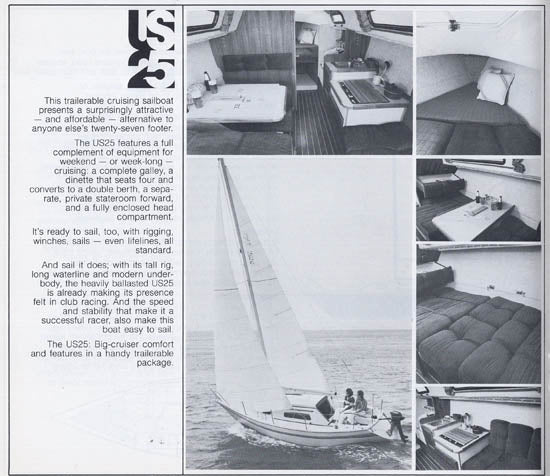 US 25

This trailerable cruising sailboat presents a surprisingly attractive — and affordable — alternative to anyone else's twenty-seven footer.

The US25 features a full complement of equipment for weekend — or week-long — cruising: a complete galley, a dinette that seats four and converts to a double berth, a separate, private stateroom forward, and a fully enclosed head compartment.

It's ready to sail, too, with rigging, winches, sails — even lifelines, all standard.

And sail it does; with its tall rig, long waterline and modern underbody, the heavily ballasted US25 is already making its presence felt in club racing. And the speed and stability that make it a successful racer, also make this boat easy to sail.

The US25: Big-cruiser comfort and features in a handy trailerable package.